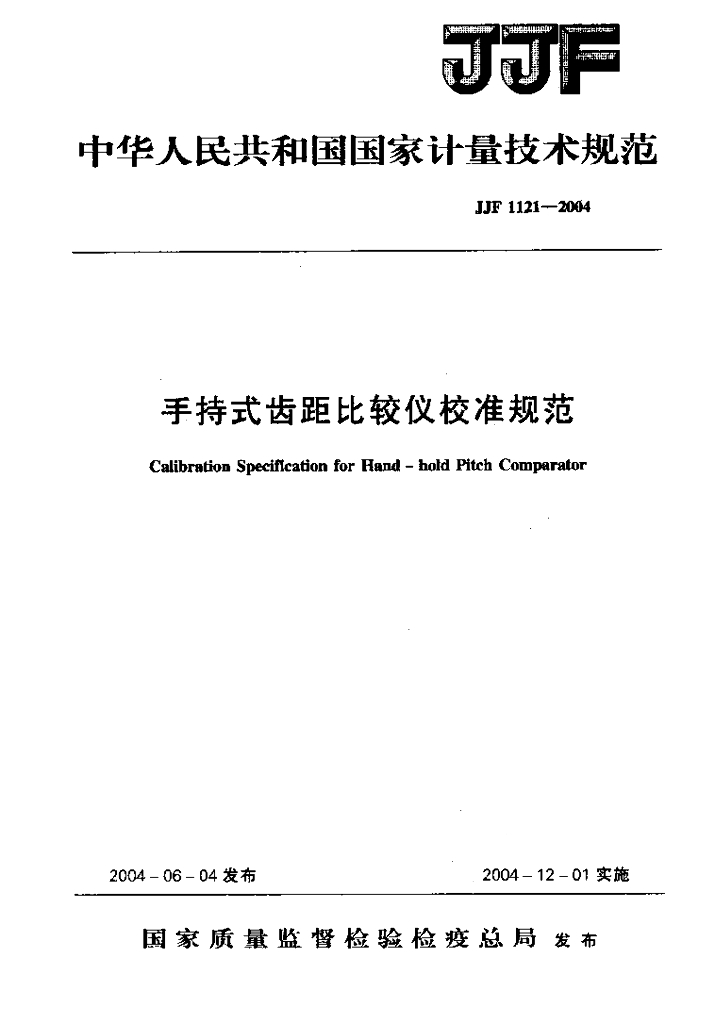 JJF

中华人民共和国国家计量技术规范

JJF 1121—2004

手持式齿距比较仪校准规范

Calibration Specification for Hand - hold Pitch Comparator

2004 - 06 - 04 发布

2004 - 12 - 01 实施

国家质量监督检验检疫总局 发布